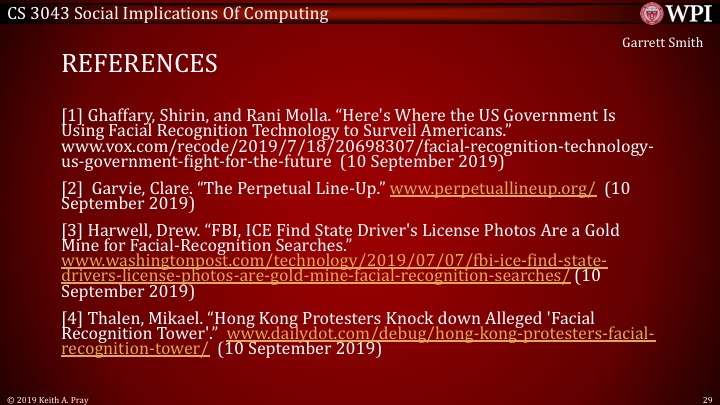 CS 3043 Social Implications Of Computing

WPI

Garrett Smith

REFERENCES

[1] Ghaffary, Shirin, and Rani Molla. "Here's Where the US Government Is Using Facial Recognition Technology to Surveil Americans." www.vox.com/recode/2019/7/18/20698307/facial-recognition-technology-us-government-fight-for-the-future (10 September 2019)

[2] Garvie, Clare. "The Perpetual Line-Up." www.perpetuallineup.org/ (10 September 2019)

[3] Harwell, Drew. "FBI, ICE Find State Driver's License Photos Are a Gold Mine for Facial-Recognition Searches." www.washingtonpost.com/technology/2019/07/07/fbi-ice-find-state-drivers-license-photos-are-gold-mine-facial-recognition-searches/ (10 September 2019)

[4] Thalen, Mikael. "Hong Kong Protesters Knock down Alleged 'Facial Recognition Tower'." www.dailydot.com/debug/hong-kong-protesters-facial-recognition-tower/ (10 September 2019)

© 2019 Keith A. Pray

29